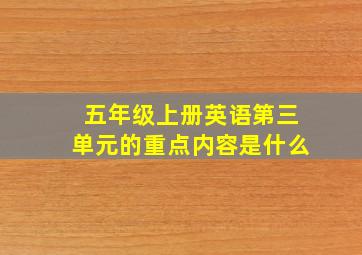 五年级上册英语第三单元的重点内容是什么